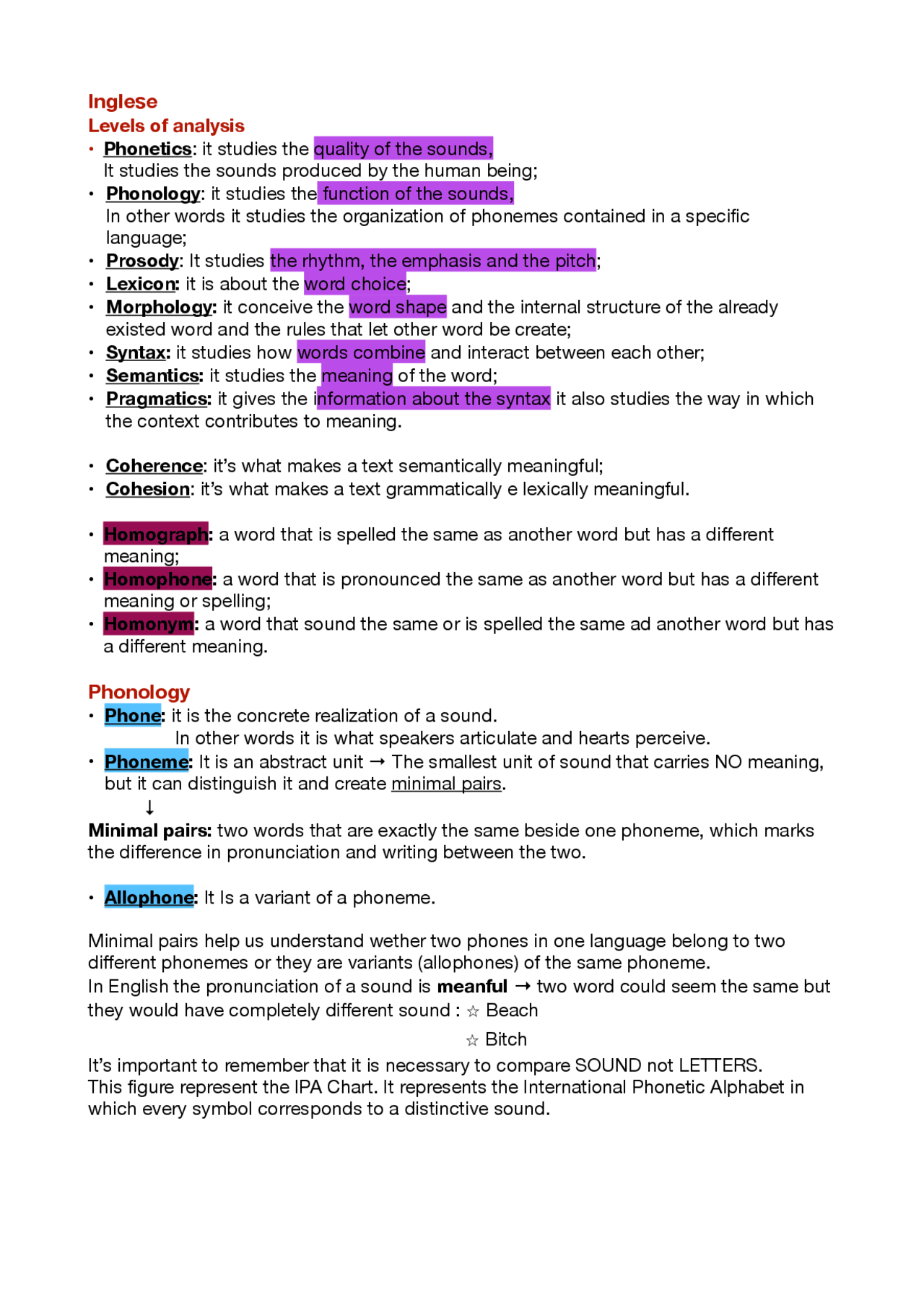 Inglese
Levels of analysis
• Phonetics: it studies the quality of the sounds,
It studies the sounds produced by the human being;
• Phonology: it studies the function of the sounds,
In other words it studies the organization of phonemes contained in a specific language;
• Prosody: It studies the rhythm, the emphasis and the pitch;
• Lexicon: it is about the word choice;
• Morphology: it conceive the word shape and the internal structure of the already existed word and the rules that let other word be create;
• Syntax: it studies how words combine and interact between each other;
• Semantics: it studies the meaning of the word;
• Pragmatics: it gives the information about the syntax it also studies the way in which the context contributes to meaning.

• Coherence: it's what makes a text semantically meaningful;
• Cohesion: it's what makes a text grammatically e lexically meaningful.

• Homograph: a word that is spelled the same as another word but has a different meaning;
• Homophone: a word that is pronounced the same as another word but has a different meaning or spelling;
• Homonym: a word that sound the same or is spelled the same ad another word but has a different meaning.

Phonology
• Phone: it is the concrete realization of a sound.
In other words it is what speakers articulate and hearts perceive.
• Phoneme: It is an abstract unit → The smallest unit of sound that carries NO meaning, but it can distinguish it and create minimal pairs.
↓
Minimal pairs: two words that are exactly the same beside one phoneme, which marks the difference in pronunciation and writing between the two.

• Allophone: It Is a variant of a phoneme.

Minimal pairs help us understand wether two phones in one language belong to two different phonemes or they are variants (allophones) of the same phoneme.
In English the pronunciation of a sound is meanful → two word could seem the same but they would have completely different sound : ☆ Beach
☆ Bitch
It's important to remember that it is necessary to compare SOUND not LETTERS.
This figure represent the IPA Chart. It represents the International Phonetic Alphabet in which every symbol corresponds to a distinctive sound.